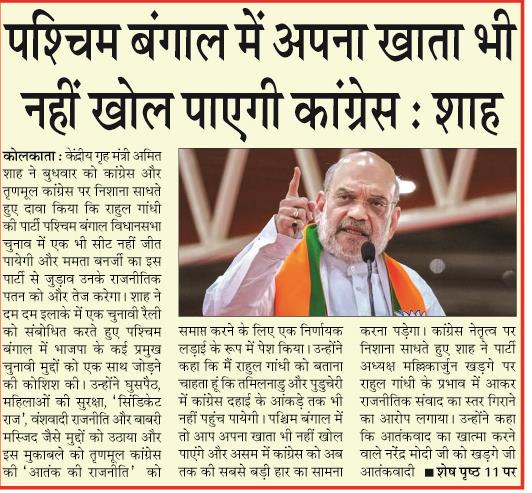 पश्चिम बंगाल में अपना खाता भी नहीं खोल पाएगी कांग्रेस : शाह

कोलकाता : केंद्रीय गृह मंत्री अमित शाह ने बुधवार को कांग्रेस और तृणमूल कांग्रेस पर निशाना साधते हुए दावा किया कि राहुल गांधी की पार्टी पश्चिम बंगाल विधानसभा चुनाव में एक भी सीट नहीं जीत पायेगी और ममता बनर्जी का इस पार्टी से जुड़ाव उनके राजनीतिक पतन को और तेज करेगा। शाह ने दम दम इलाके में एक चुनावी रैली को संबोधित करते हुए पश्चिम बंगाल में भाजपा के कई प्रमुख चुनावी मुद्दों को एक साथ जोड़ने की कोशिश की। उन्होंने घुसपैठ, महिलाओं की सुरक्षा, 'सिंडिकेट राज', वंशवादी राजनीति और बाबरी मस्जिद जैसे मुद्दों को उठाया और इस मुकाबले को तृणमूल कांग्रेस की 'आतंक की राजनीति' को समाप्त करने के लिए एक निर्णायक लड़ाई के रूप में पेश किया। उन्होंने कहा कि मैं राहुल गांधी को बताना चाहता हूं कि तमिलनाडु और पुडुचेरी में कांग्रेस दहाई के आंकड़े तक भी नहीं पहुंच पायेगी। पश्चिम बंगाल में तो आप अपना खाता भी नहीं खोल पाएंगे और असम में कांग्रेस को अब तक की सबसे बड़ी हार का सामना करना पड़ेगा। कांग्रेस नेतृत्व पर निशाना साधते हुए शाह ने पार्टी अध्यक्ष मल्लिकार्जुन खड़गे पर राहुल गांधी के प्रभाव में आकर राजनीतिक संवाद का स्तर गिराने का आरोप लगाया। उन्होंने कहा कि आतंकवाद का खात्मा करने वाले नरेंद्र मोदी जी को खड़गे जी आतंकवादी ■ शेष पृष्ठ 11 पर